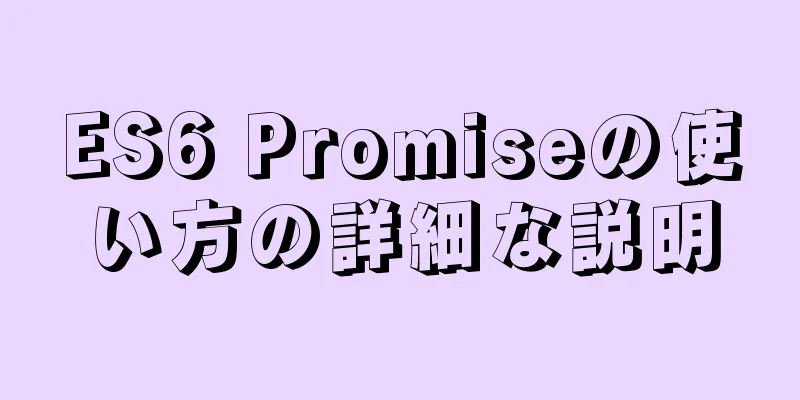 ES6 Promiseの使い方の詳細な説明